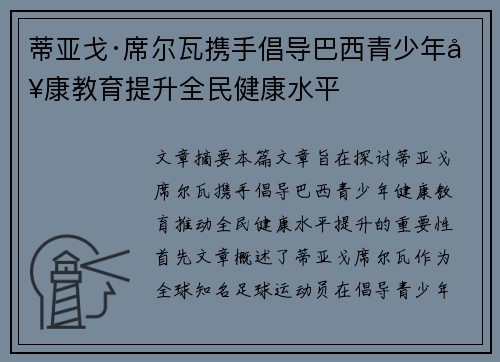 蒂亚戈·席尔瓦携手倡导巴西青少年å¥康教育提升全民健康水平

文章摘要本篇文章旨在探讨蒂亚戈席尔瓦携手倡导巴西青少年健康教育推动全民健康水平提升的重要性首先文章概述了蒂亚戈席尔瓦作为全球知名足球运动员在倡导青少年